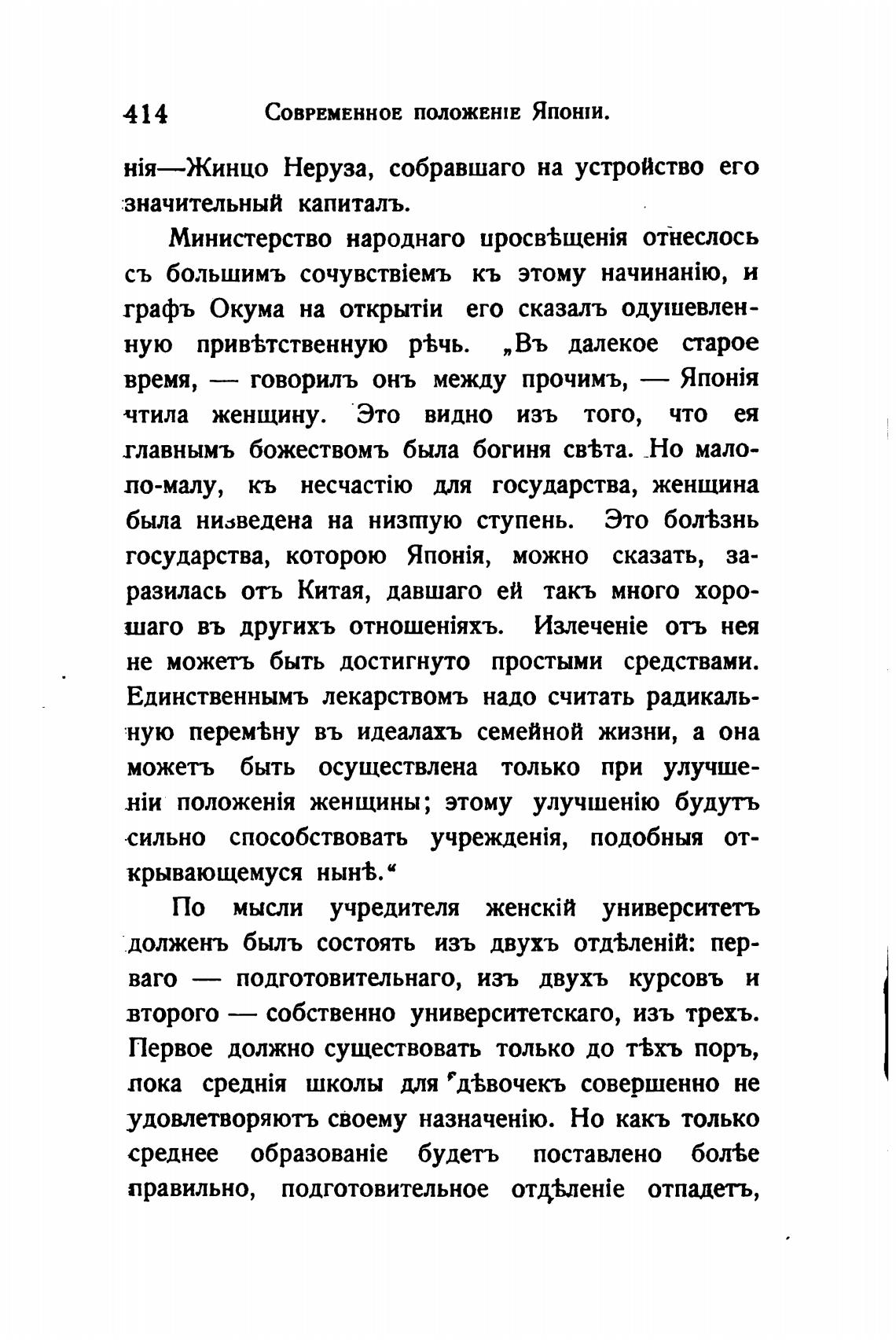 414 Современное положеніе Японіи.

нія—Жинцо Неруза, собравшаго на устройство его значительный капиталъ.

Министерство народнаго просвѣщенія отнеслось съ большимъ сочувствіемъ къ этому начинанію, и графъ Окума на открытіи его сказалъ одушевленную привѣтственную рѣчь. „Въ далекое старое время, — говорилъ онъ между прочимъ, — Японія чтила женщину. Это видно изъ того, что ея главнымъ божествомъ была богиня свѣта. Но мало-по-малу, къ несчастію для государства, женщина была низведена на низшую ступень. Это болѣзнь государства, которою Японія, можно сказать, заразилась отъ Китая, давшаго ей такъ много хорошаго въ другихъ отношеніяхъ. Излеченіе отъ нея не можетъ быть достигнуто простыми средствами. Единственнымъ лекарствомъ надо считать радикальную перемѣну въ идеалахъ семейной жизни, а она можетъ быть осуществлена только при улучшеніи положенія женщины; этому улучшенію будутъ сильно способствовать учрежденія, подобныя открывающемуся нынѣ.“

По мысли учредителя женскій университетъ долженъ былъ состоять изъ двухъ отдѣленій: перваго — подготовительнаго, изъ двухъ курсовъ и второго — собственно университетскаго, изъ трехъ. Первое должно существовать только до тѣхъ поръ, пока среднія школы для дѣвочекъ совершенно не удовлетворяютъ своему назначенію. Но какъ только среднее образованіе будетъ поставлено болѣе правильно, подготовительное отдѣленіе отпадетъ,